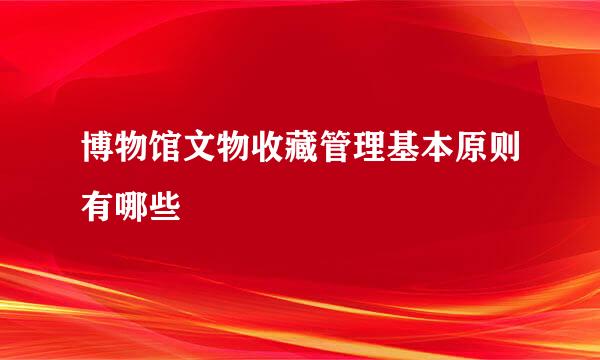 博物馆文物收藏管理基本原则有哪些